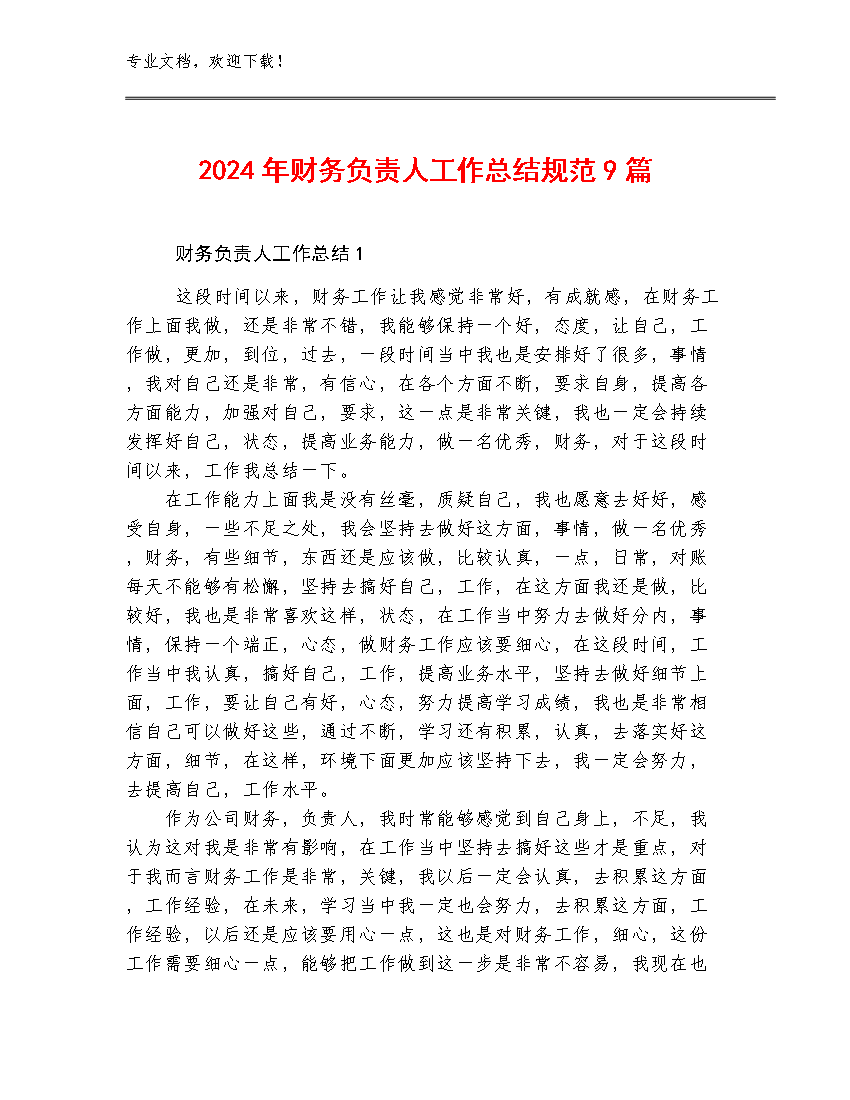 专业文档，欢迎下载！

2024年财务负责人工作总结规范9篇

财务负责人工作总结1

这段时间以来，财务工作让我感觉非常好，有成就感，在财务工作上面我做，还是非常不错，我能够保持一个好，态度，让自己，工作做，更加，到位，过去，一段时间当中我也是安排好了很多，事情，我对自己还是非常，有信心，在各个方面不断，要求自身，提高各方面能力，加强对自己，要求，这一点是非常关键，我也一定会持续发挥好自己，状态，提高业务能力，做一名优秀，财务，对于这段时间以来，工作我总结一下。

在工作能力上面我是没有丝毫，质疑自己，我也愿意去好好，感受自身，一些不足之处，我会坚持去做好这方面，事情，做一名优秀，财务，有些细节，东西还是应该做，比较认真，一点，日常，对账每天不能够有松懈，坚持去搞好自己，工作，在这方面我还是做，比较好，我也是非常喜欢这样，状态，在工作当中努力去做好分内，事情，保持一个端正，心态，做财务工作应该要细心，在这段时间，工作当中我认真，搞好自己，工作，提高业务水平，坚持去做好细节上面，工作，要让自己有好，心态，努力提高学习成绩，我也是非常相信自己可以做好这些，通过不断，学习还有积累，认真，去落实好这方面，细节，在这样，环境下面更加应该坚持下去，我一定会努力，去提高自己，工作水平。

作为公司财务，负责人，我时常能够感觉到自己身上，不足，我认为这对我是非常有影响，在工作当中坚持去搞好这些才是重点，对于我而言财务工作是非常，关键，我以后一定会认真，去积累这方面，工作经验，在未来，学习当中我一定也会努力，去积累这方面，工作经验，以后还是应该要用心一点，这也是对财务工作，细心，这份工作需要细心一点，能够把工作做到这一步是非常不容易，我现在也